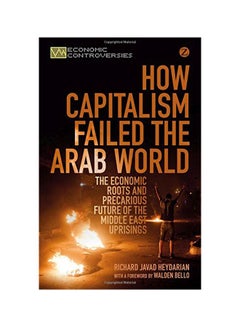 ECONOMIC CONTROVERSIES

Z

HOW CAPITALISM FAILED THE ARAB WORLD

THE ECONOMIC ROOTS AND PRECARIOUS FUTURE OF THE MIDDLE EAST UPRISINGS

RICHARD JAVAD HEYDARIAN
WITH A FOREWORD BY WALDEN BELLO